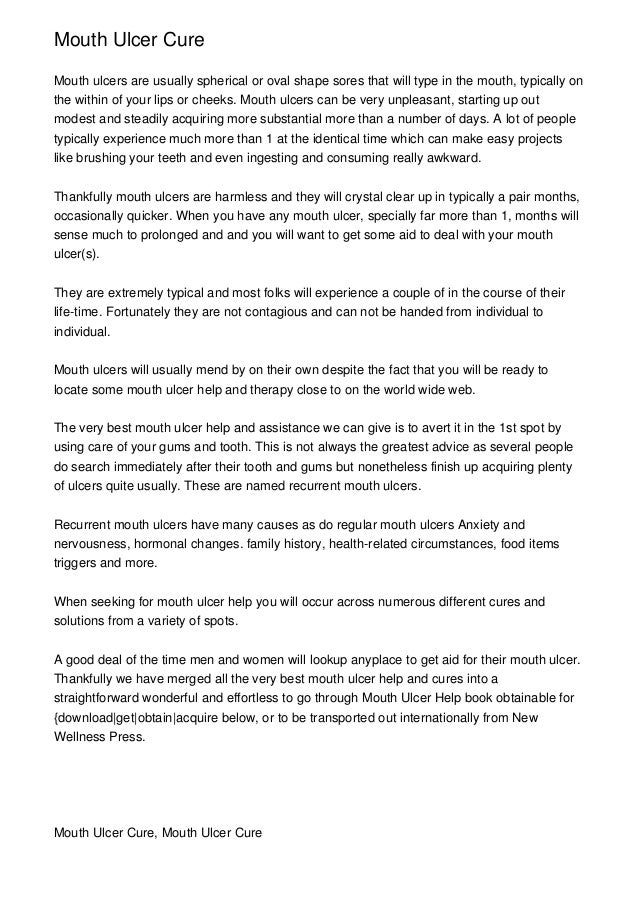 Mouth Ulcer Cure

Mouth ulcers are usually spherical or oval shape sores that will type in the mouth, typically on the within of your lips or cheeks. Mouth ulcers can be very unpleasant, starting up out modest and steadily acquiring more substantial more than a number of days. A lot of people typically experience much more than 1 at the identical time which can make easy projects like brushing your teeth and even ingesting and consuming really awkward.

Thankfully mouth ulcers are harmless and they will crystal clear up in typically a pair months, occasionally quicker. When you have any mouth ulcer, specially far more than 1, months will sense much to prolonged and and you will want to get some aid to deal with your mouth ulcer(s).

They are extremely typical and most folks will experience a couple of in the course of their life-time. Fortunately they are not contagious and can not be handed from individual to individual.

Mouth ulcers will usually mend by on their own despite the fact that you will be ready to locate some mouth ulcer help and therapy close to on the world wide web.

The very best mouth ulcer help and assistance we can give is to avert it in the 1st spot by using care of your gums and tooth. This is not always the greatest advice as several people do search immediately after their tooth and gums but nonetheless finish up acquiring plenty of ulcers quite usually. These are named recurrent mouth ulcers.

Recurrent mouth ulcers have many causes as do regular mouth ulcers Anxiety and nervousness, hormonal changes. family history, health-related circumstances, food items triggers and more.

When seeking for mouth ulcer help you will occur across numerous different cures and solutions from a variety of spots.

A good deal of the time men and women will lookup anyplace to get aid for their mouth ulcer. Thankfully we have merged all the very best mouth ulcer help and cures into a straightforward wonderful and effortless to go through Mouth Ulcer Help book obtainable for {download|get|obtain|acquire below, or to be transported out internationally from New Wellness Press.

Mouth Ulcer Cure, Mouth Ulcer Cure